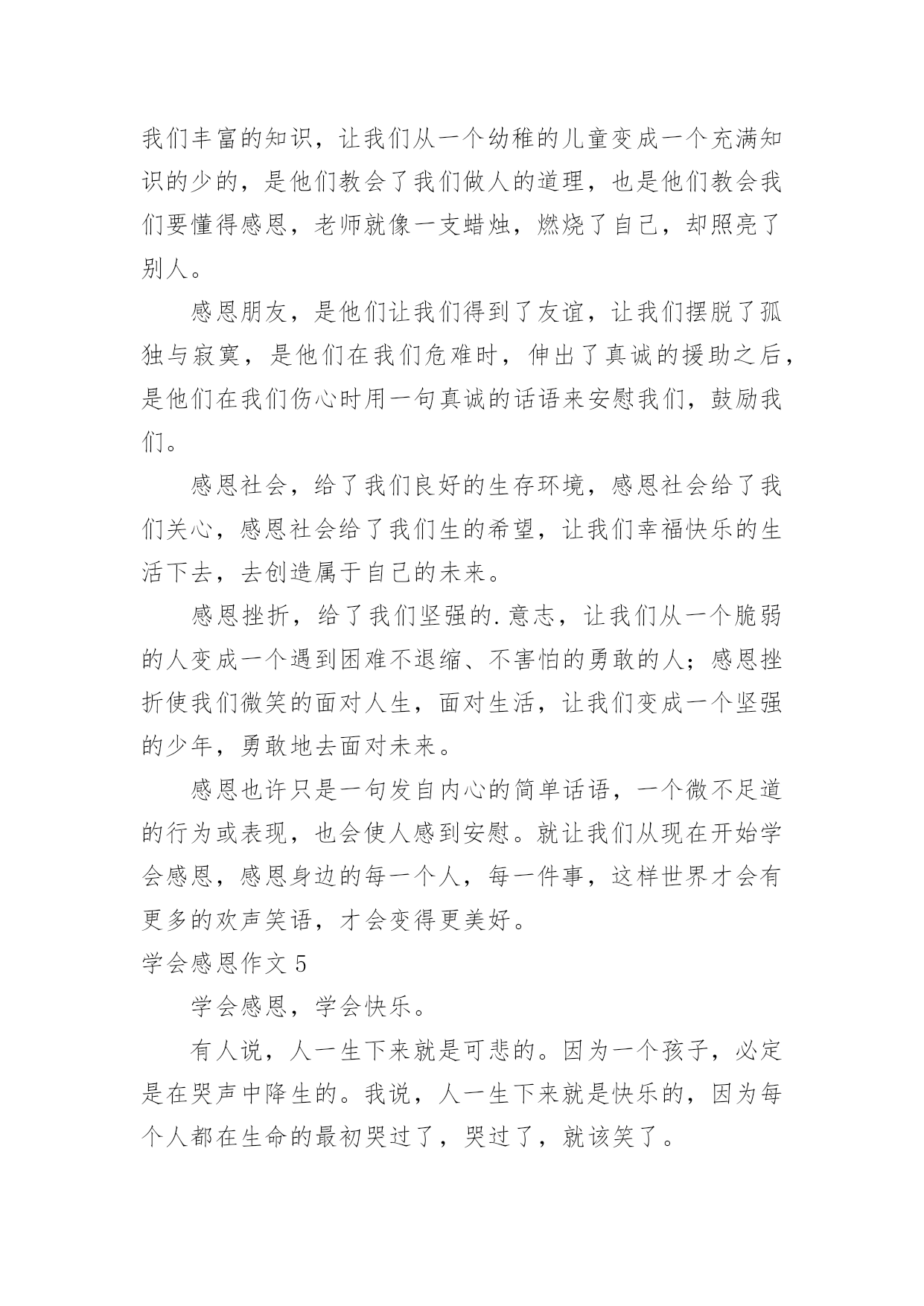 我们丰富的知识，让我们从一个幼稚的儿童变成一个充满知识的少的，是他们教会了我们做人的道理，也是他们教会我们要懂得感恩，老师就像一支蜡烛，燃烧了自己，却照亮了别人。

感恩朋友，是他们让我们得到了友谊，让我们摆脱了孤独与寂寞，是他们在我们危难时，伸出了真诚的援助之后，是他们在我们伤心时用一句真诚的话语来安慰我们，鼓励我们。

感恩社会，给了我们良好的生存环境，感恩社会给了我们关心，感恩社会给了我们生的希望，让我们幸福快乐的生活下去，去创造属于自己的未来。

感恩挫折，给了我们坚强的.意志，让我们从一个脆弱的人变成一个遇到困难不退缩、不害怕的勇敢的人；感恩挫折使我们微笑的面对人生，面对生活，让我们变成一个坚强的少年，勇敢地去面对未来。

感恩也许只是一句发自内心的简单话语，一个微不足道的行为或表现，也会使人感到安慰。就让我们从现在开始学会感恩，感恩身边的每一个人，每一件事，这样世界才会有更多的欢声笑语，才会变得更美好。

学会感恩作文 5

学会感恩，学会快乐。

有人说，人一生下来就是可悲的。因为一个孩子，必定是在哭声中降生的。我说，人一生下来就是快乐的，因为每个人都在生命的最初哭过了，哭过了，就该笑了。